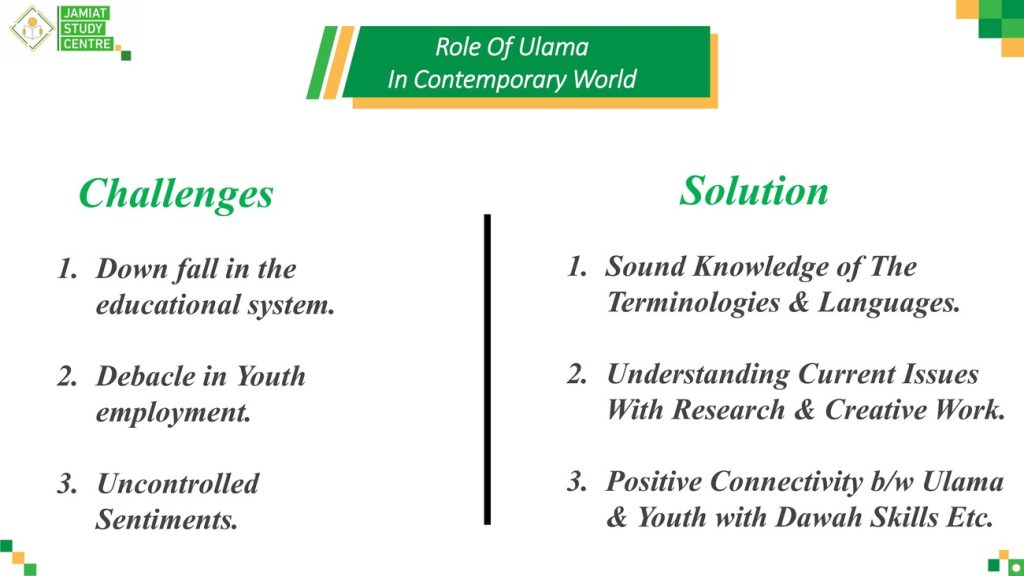 JAMIAT STUDY CENTRE

Role Of Ulama
In Contemporary World

Challenges

1. Down fall in the educational system.

2. Debacle in Youth employment.

3. Uncontrolled Sentiments.

Solution

1. Sound Knowledge of The Terminologies & Languages.

2. Understanding Current Issues With Research & Creative Work.

3. Positive Connectivity b/w Ulama & Youth with Dawah Skills Etc.